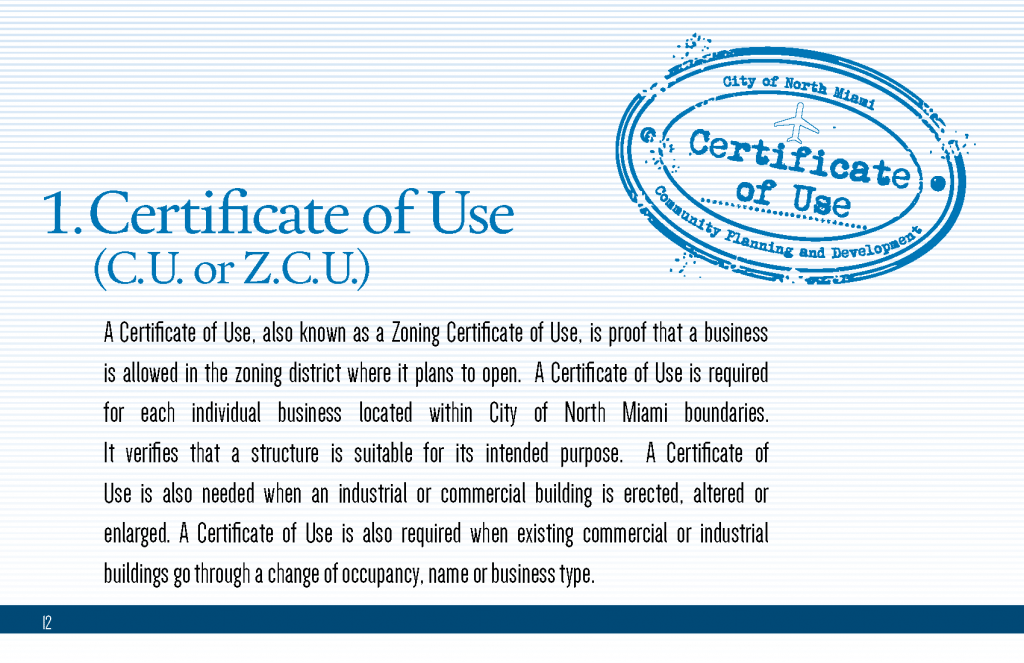 City of North Miami

Certificate of Use

Community Planning and Development

1. Certificate of Use
(C.U. or Z.C.U.)

A Certificate of Use, also known as a Zoning Certificate of Use, is proof that a business is allowed in the zoning district where it plans to open. A Certificate of Use is required for each individual business located within City of North Miami boundaries. It verifies that a structure is suitable for its intended purpose. A Certificate of Use is also needed when an industrial or commercial building is erected, altered or enlarged. A Certificate of Use is also required when existing commercial or industrial buildings go through a change of occupancy, name or business type.

12